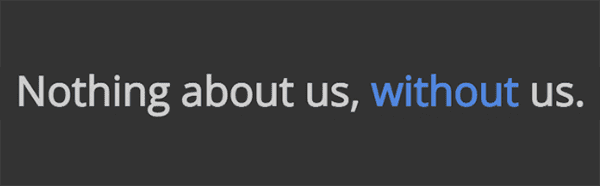 Nothing about us, without us.